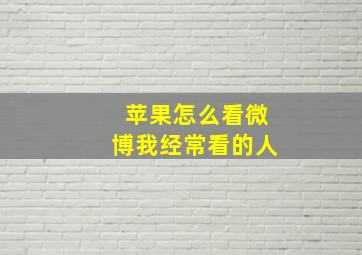 苹果怎么看微博我经常看的人